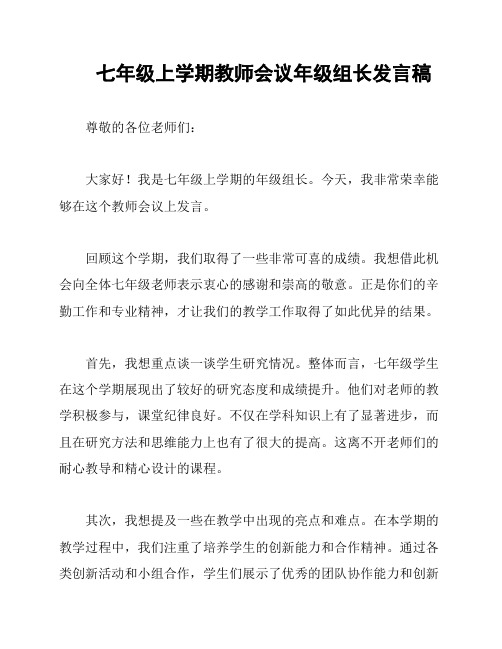 七年级上学期教师会议年级组长发言稿

尊敬的各位老师们：

大家好！我是七年级上学期的年级组长。今天，我非常荣幸能够在这个教师会议上发言。

回顾这个学期，我们取得了一些非常可喜的成绩。我想借此机会向全体七年级老师表示衷心的感谢和崇高的敬意。正是你们的辛勤工作和专业精神，才让我们的教学工作取得了如此优异的结果。

首先，我想重点谈一谈学生研究情况。整体而言，七年级学生在这个学期展现出了较好的研究态度和成绩提升。他们对老师的教学积极参与，课堂纪律良好。不仅在学科知识上有了显著进步，而且在研究方法和思维能力上也有了很大的提高。这离不开老师们的耐心教导和精心设计的课程。

其次，我想提及一些在教学中出现的亮点和难点。在本学期的教学过程中，我们注重了培养学生的创新能力和合作精神。通过各类创新活动和小组合作，学生们展示了优秀的团队协作能力和创新